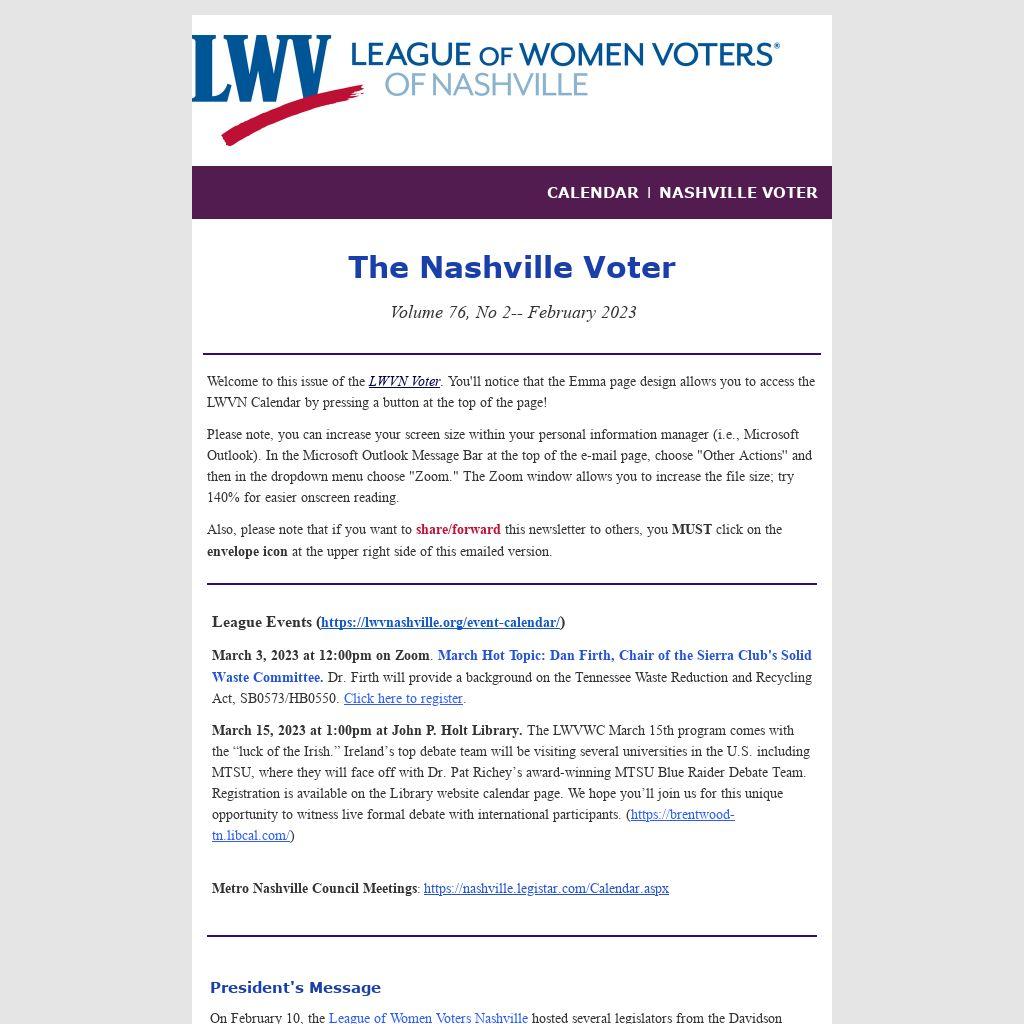 LWV LEAGUE OF WOMEN VOTERS®
OF NASHVILLE

CALENDAR | NASHVILLE VOTER

The Nashville Voter

Volume 76, No 2-- February 2023

Welcome to this issue of the LWVN Voter. You'll notice that the Emma page design allows you to access the LWVN Calendar by pressing a button at the top of the page!

Please note, you can increase your screen size within your personal information manager (i.e., Microsoft Outlook). In the Microsoft Outlook Message Bar at the top of the e-mail page, choose "Other Actions" and then in the dropdown menu choose "Zoom." The Zoom window allows you to increase the file size; try 140% for easier onscreen reading.

Also, please note that if you want to share/forward this newsletter to others, you MUST click on the envelope icon at the upper right side of this emailed version.

League Events (https://lwvnashville.org/event-calendar/)

March 3, 2023 at 12:00pm on Zoom. March Hot Topic: Dan Firth, Chair of the Sierra Club's Solid Waste Committee. Dr. Firth will provide a background on the Tennessee Waste Reduction and Recycling Act, SB0573/HB0550. Click here to register.

March 15, 2023 at 1:00pm at John P. Holt Library. The LWVWC March 15th program comes with the "luck of the Irish." Ireland's top debate team will be visiting several universities in the U.S. including MTSU, where they will face off with Dr. Pat Richey's award-winning MTSU Blue Raider Debate Team. Registration is available on the Library website calendar page. We hope you'll join us for this unique opportunity to witness live formal debate with international participants. (https://brentwood-tn.libcal.com/)

Metro Nashville Council Meetings: https://nashville.legistar.com/Calendar.aspx

President's Message

On February 10, the League of Women Voters Nashville hosted several legislators from the Davidson